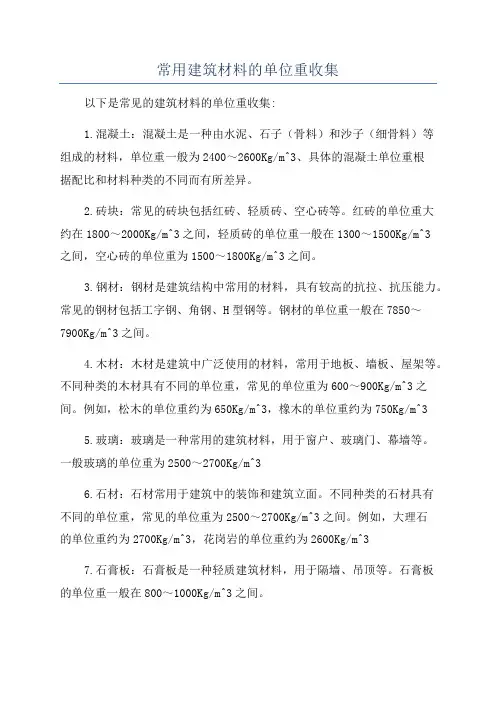 常用建筑材料的单位重收集

以下是常见的建筑材料的单位重收集:

1.混凝土：混凝土是一种由水泥、石子（骨料）和沙子（细骨料）等组成的材料，单位重一般为2400～2600Kg/m^3、具体的混凝土单位重根据配比和材料种类的不同而有所差异。

2.砖块：常见的砖块包括红砖、轻质砖、空心砖等。红砖的单位重大约在1800～2000Kg/m^3之间，轻质砖的单位重一般在1300～1500Kg/m^3之间，空心砖的单位重为1500～1800Kg/m^3之间。

3.钢材：钢材是建筑结构中常用的材料，具有较高的抗拉、抗压能力。常见的钢材包括工字钢、角钢、H型钢等。钢材的单位重一般在7850～7900Kg/m^3之间。

4.木材：木材是建筑中广泛使用的材料，常用于地板、墙板、屋架等。不同种类的木材具有不同的单位重，常见的单位重为600～900Kg/m^3之间。例如，松木的单位重约为650Kg/m^3，橡木的单位重约为750Kg/m^3

5.玻璃：玻璃是一种常用的建筑材料，用于窗户、玻璃门、幕墙等。一般玻璃的单位重为2500～2700Kg/m^3

6.石材：石材常用于建筑中的装饰和建筑立面。不同种类的石材具有不同的单位重，常见的单位重为2500～2700Kg/m^3之间。例如，大理石的单位重约为2700Kg/m^3，花岗岩的单位重约为2600Kg/m^3

7.石膏板：石膏板是一种轻质建筑材料，用于隔墙、吊顶等。石膏板的单位重一般在800～1000Kg/m^3之间。